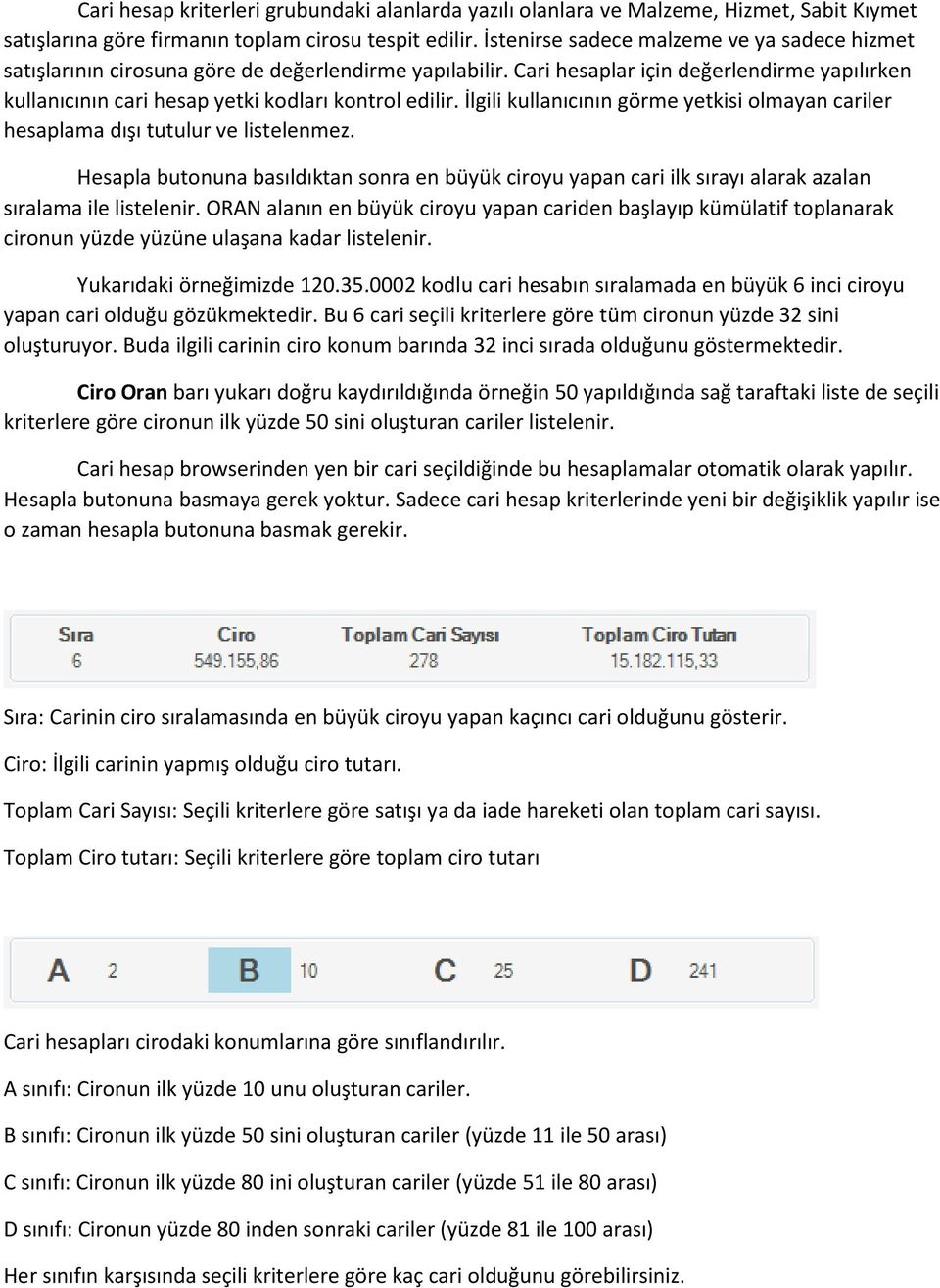 Cari hesap kriterleri grubundaki alanlarda yazılı olanlara ve Malzeme, Hizmet, Sabit Kıymet satışlarına göre firmanın toplam cirosu tespit edilir. İstenirse sadece malzeme ve ya sadece hizmet satışlarının cirosuna göre de değerlendirme yapılabilir. Cari hesaplar için değerlendirme yapılırken kullanıcının cari hesap yetki kodları kontrol edilir. İlgili kullanıcının görme yetkisi olmayan cariler hesaplama dışı tutulur ve listelenmez.

Hesapla butonuna basıldıktan sonra en büyük ciroyu yapan cari ilk sırayı alarak azalan sıralama ile listelenir. ORAN alanın en büyük ciroyu yapan cariden başlayıp kümülatif toplanarak cironun yüzde yüzüne ulaşana kadar listelenir.

Yukarıdaki örneğimizde 120.35.0002 kodlu cari hesabın sıralamada en büyük 6 inci ciroyu yapan cari olduğu gözükmektedir. Bu 6 cari seçili kriterlere göre tüm cironun yüzde 32 sini oluşturuyor. Buda ilgili carinin ciro konum barında 32 inci sırada olduğunu göstermektedir.

Ciro Oran barı yukarı doğru kaydırıldığında örneğin 50 yapıldığında sağ taraftaki liste de seçili kriterlere göre cironun ilk yüzde 50 sini oluşturan cariler listelenir.

Cari hesap browserinden yen bir cari seçildiğinde bu hesaplamalar otomatik olarak yapılır. Hesapla butonuna basmaya gerek yoktur. Sadece cari hesap kriterlerinde yeni bir değişiklik yapılır ise o zaman hesapla butonuna basmak gerekir.

| Sıra | Ciro | Toplam Cari Sayısı | Toplam Ciro Tutarı |
|---|---|---|---|
| 6 | 549.155,86 | 278 | 15.182.115,33 |

Sıra: Carinin ciro sıralamasında en büyük ciroyu yapan kaçıncı cari olduğunu gösterir.

Ciro: İlgili carinin yapmış olduğu ciro tutarı.

Toplam Cari Sayısı: Seçili kriterlere göre satışı ya da iade hareketi olan toplam cari sayısı.

Toplam Ciro tutarı: Seçili kriterlere göre toplam ciro tutarı

A 2 B 10 C 25 D 241

Cari hesapları cirodaki konumlarına göre sınıflandırılır.

A sınıfı: Cironun ilk yüzde 10 unu oluşturan cariler.

B sınıfı: Cironun ilk yüzde 50 sini oluşturan cariler (yüzde 11 ile 50 arası)

C sınıfı: Cironun ilk yüzde 80 ini oluşturan cariler (yüzde 51 ile 80 arası)

D sınıfı: Cironun yüzde 80 inden sonraki cariler (yüzde 81 ile 100 arası)

Her sınıfın karşısında seçili kriterlere göre kaç cari olduğunu görebilirsiniz.